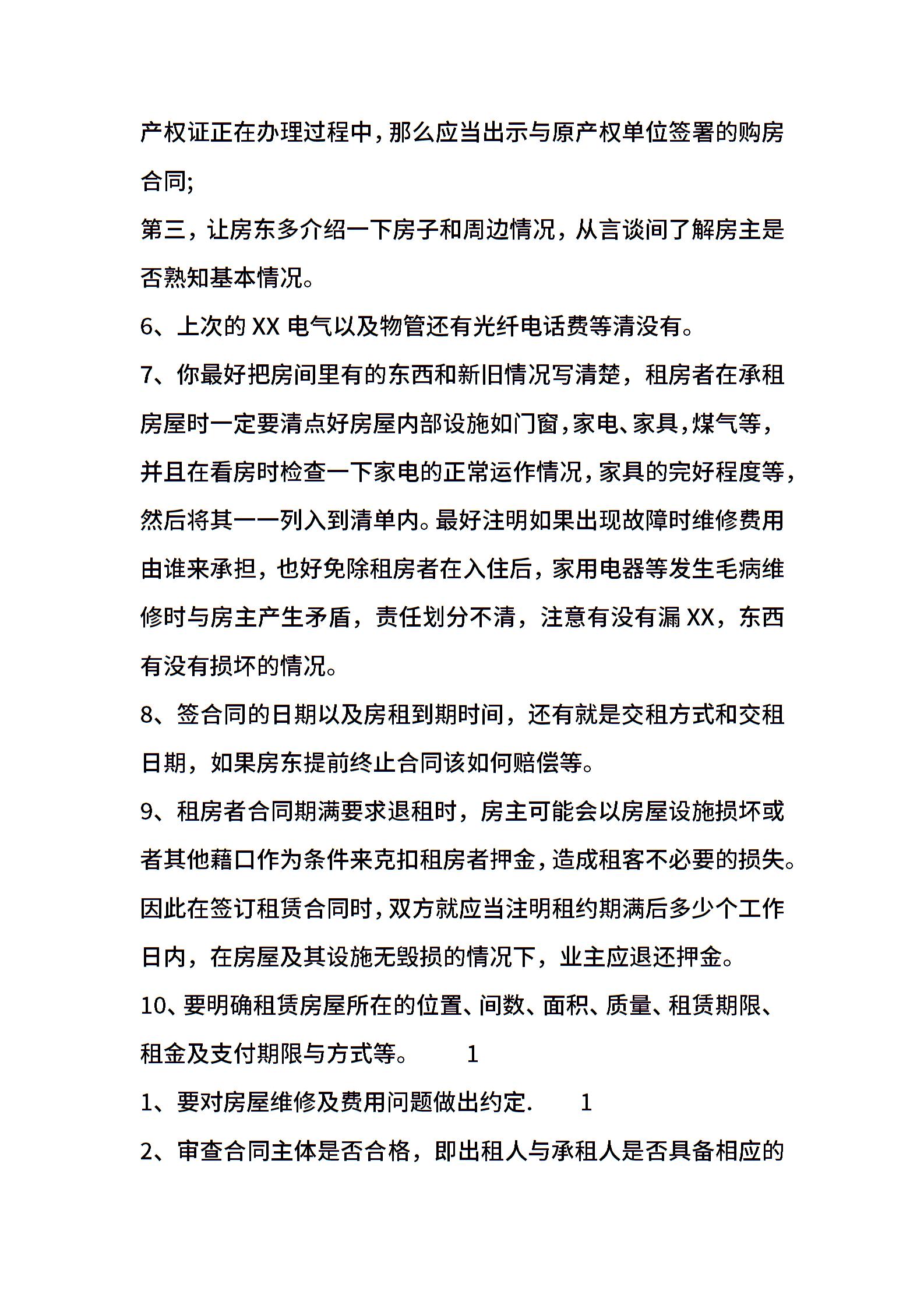 产权证正在办理过程中，那么应当出示与原产权单位签署的购房合同;

第三，让房东多介绍一下房子和周边情况，从言谈间了解房主是否熟知基本情况。

6、上次的 XX 电气以及物管还有光纤电话费等清没有。

7、你最好把房间里有的东西和新旧情况写清楚，租房者在承租房屋时一定要清点好房屋内部设施如门窗，家电、家具，煤气等，并且在看房时检查一下家电的正常运作情况，家具的完好程度等，然后将其一一列入到清单内。最好注明如果出现故障时维修费用由谁来承担，也好免除租房者在入住后，家用电器等发生毛病维修时与房主产生矛盾，责任划分不清，注意有没有漏 XX，东西有没有损坏的情况。

8、签合同的日期以及房租到期时间，还有就是交租方式和交租日期，如果房东提前终止合同该如何赔偿等。

9、租房者合同期满要求退租时，房主可能会以房屋设施损坏或者其他藉口作为条件来克扣租房者押金，造成租客不必要的损失。因此在签订租赁合同时，双方就应当注明租约期满后多少个工作日内，在房屋及其设施无毁损的情况下，业主应退还押金。

10、要明确租赁房屋所在的位置、间数、面积、质量、租赁期限、租金及支付期限与方式等。 1

1、要对房屋维修及费用问题做出约定. 1

2、审查合同主体是否合格，即出租人与承租人是否具备相应的